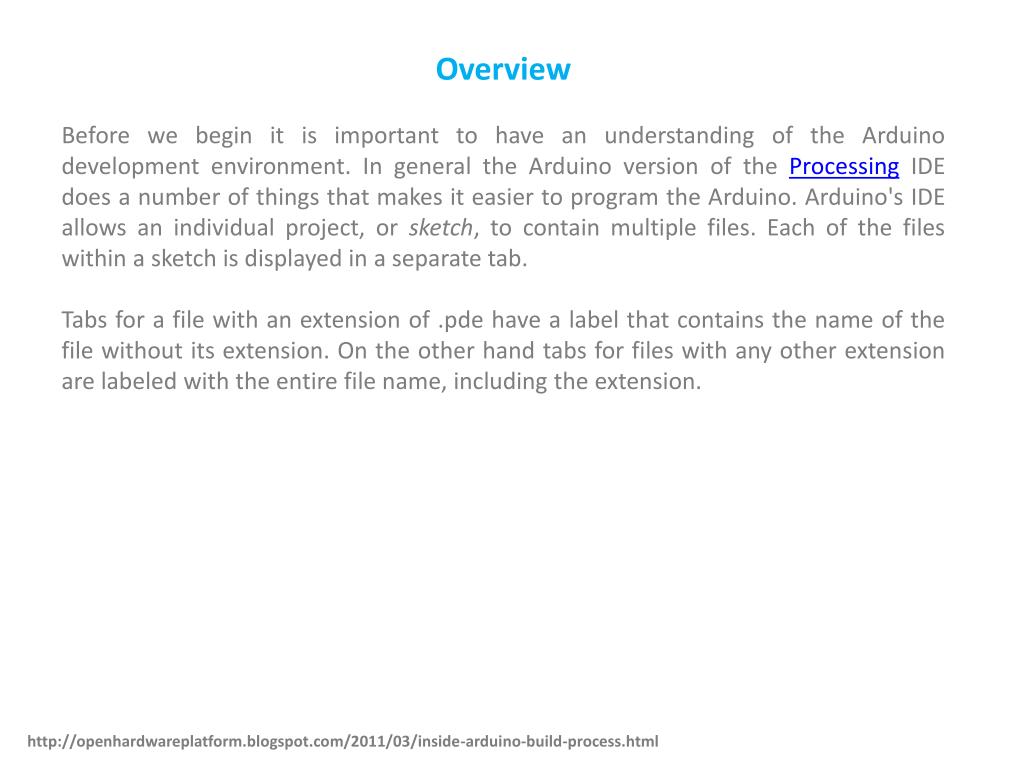 Overview

Before we begin it is important to have an understanding of the Arduino development environment. In general the Arduino version of the Processing IDE does a number of things that makes it easier to program the Arduino. Arduino's IDE allows an individual project, or sketch, to contain multiple files. Each of the files within a sketch is displayed in a separate tab.

Tabs for a file with an extension of .pde have a label that contains the name of the file without its extension. On the other hand tabs for files with any other extension are labeled with the entire file name, including the extension.

http://openhardwareplatform.blogspot.com/2011/03/inside-arduino-build-process.html